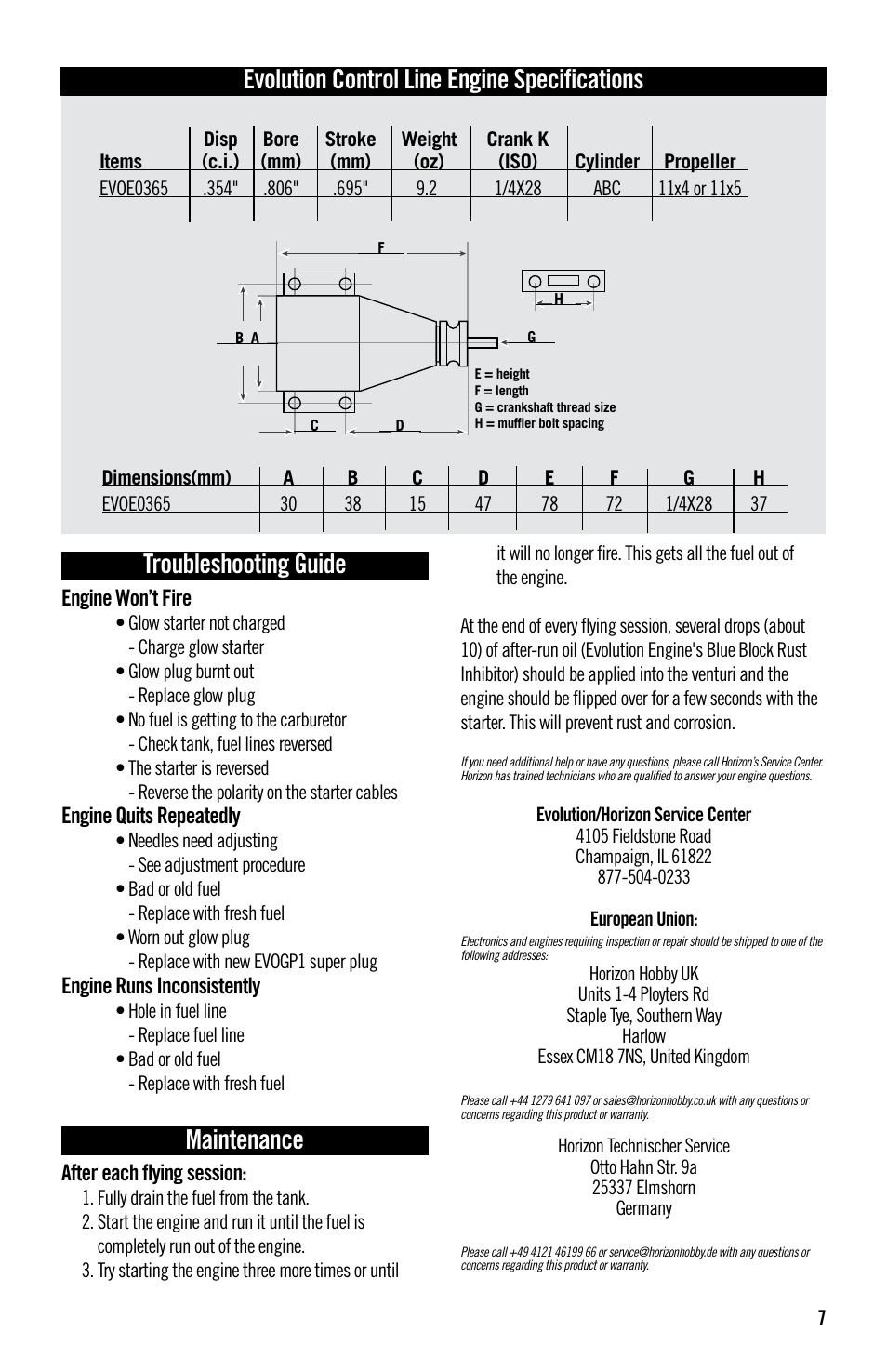 Evolution Control Line Engine Specifications

| Items | Disp (c.i.) | Bore (mm) | Stroke (mm) | Weight (oz) | Crank K (ISO) | Cylinder | Propeller |
|---|---|---|---|---|---|---|---|
| EVOE0365 | .354" | .806" | .695" | 9.2 | 1/4X28 | ABC | 11x4 or 11x5 |

F

H

B A

G

C

D

E = height
F = length
G = crankshaft thread size
H = muffler bolt spacing

| Dimensions(mm) | A | B | C | D | E | F | G | H |
|---|---|---|---|---|---|---|---|---|
| EVOE0365 | 30 | 38 | 15 | 47 | 78 | 72 | 1/4X28 | 37 |

Troubleshooting Guide

Engine Won't Fire
• Glow starter not charged
- Charge glow starter
• Glow plug burnt out
- Replace glow plug
• No fuel is getting to the carburetor
- Check tank, fuel lines reversed
• The starter is reversed
- Reverse the polarity on the starter cables

Engine Quits Repeatedly
• Needles need adjusting
- See adjustment procedure
• Bad or old fuel
- Replace with fresh fuel
• Worn out glow plug
- Replace with new EVOGP1 super plug

Engine Runs Inconsistently
• Hole in fuel line
- Replace fuel line
• Bad or old fuel
- Replace with fresh fuel

Maintenance

After each flying session:
1. Fully drain the fuel from the tank.
2. Start the engine and run it until the fuel is completely run out of the engine.
3. Try starting the engine three more times or until it will no longer fire. This gets all the fuel out of the engine.

At the end of every flying session, several drops (about 10) of after-run oil (Evolution Engine's Blue Block Rust Inhibitor) should be applied into the venturi and the engine should be flipped over for a few seconds with the starter. This will prevent rust and corrosion.

If you need additional help or have any questions, please call Horizon's Service Center. Horizon has trained technicians who are qualified to answer your engine questions.

Evolution/Horizon Service Center
4105 Fieldstone Road
Champaign, IL 61822
877-504-0233

European Union:
Electronics and engines requiring inspection or repair should be shipped to one of the following addresses:
Horizon Hobby UK
Units 1-4 Ployters Rd
Staple Tye, Southern Way
Harlow
Essex CM18 7NS, United Kingdom

Please call +44 1279 641 097 or sales@horizonhobby.co.uk with any questions or concerns regarding this product or warranty.

Horizon Technischer Service
Otto Hahn Str. 9a
25337 Elmshorn
Germany

Please call +49 4121 46199 66 or service@horizonhobby.de with any questions or concerns regarding this product or warranty.

7